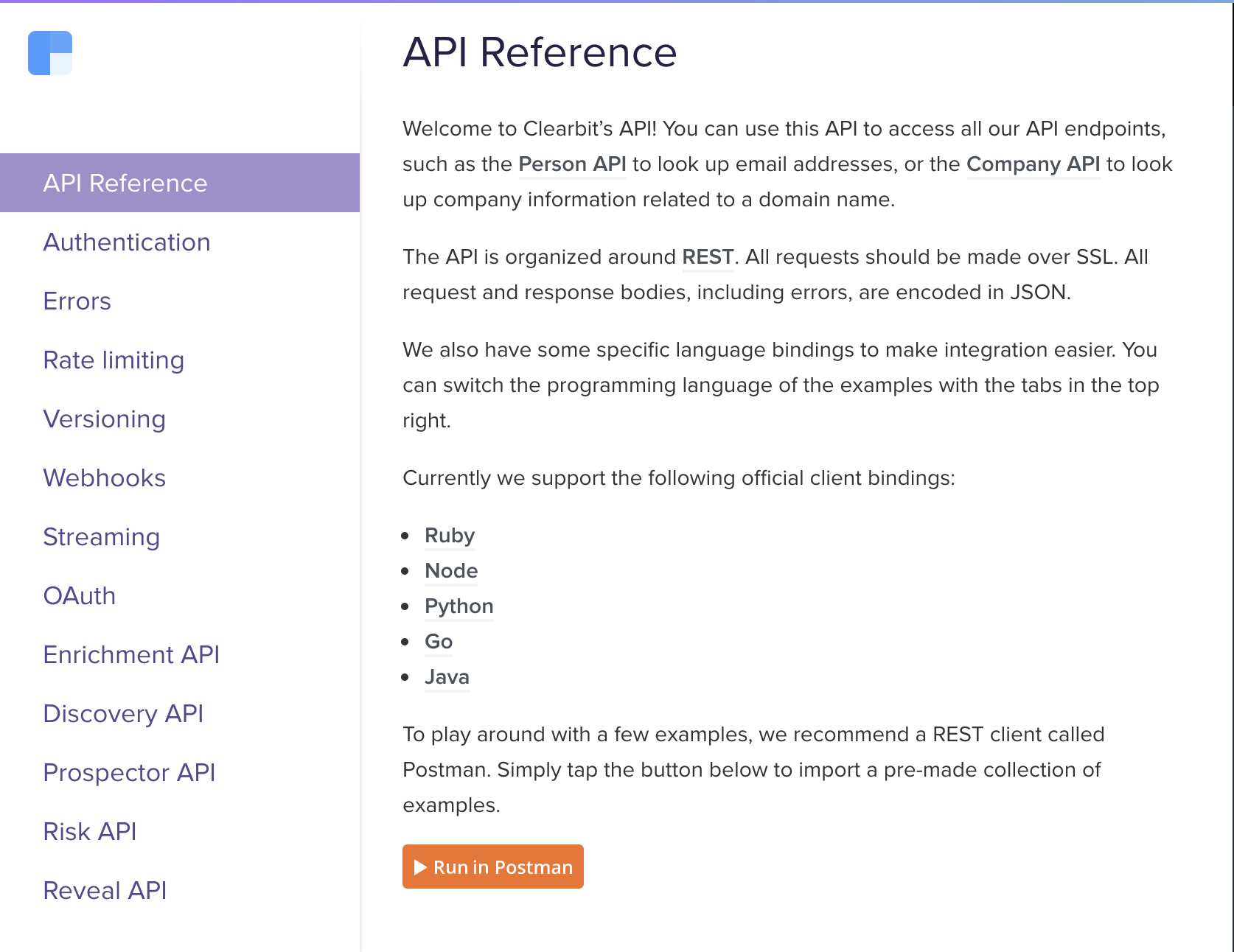 API Reference
Authentication
Errors
Rate limiting
Versioning
Webhooks
Streaming
OAuth
Enrichment API
Discovery API
Prospector API
Risk API
Reveal API

API Reference

Welcome to Clearbit's API! You can use this API to access all our API endpoints, such as the Person API to look up email addresses, or the Company API to look up company information related to a domain name.

The API is organized around REST. All requests should be made over SSL. All request and response bodies, including errors, are encoded in JSON.

We also have some specific language bindings to make integration easier. You can switch the programming language of the examples with the tabs in the top right.

Currently we support the following official client bindings:

- Ruby
- Node
- Python
- Go
- Java

To play around with a few examples, we recommend a REST client called Postman. Simply tap the button below to import a pre-made collection of examples.

Run in Postman